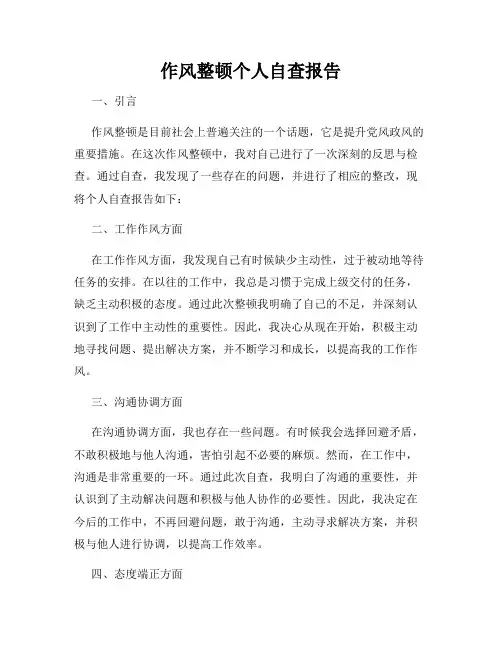 作风整顿个人自查报告

一、引言

作风整顿是目前社会上普遍关注的一个话题，它是提升党风政风的重要措施。在这次作风整顿中，我对自己进行了一次深刻的反思与检查。通过自查，我发现了一些存在的问题，并进行了相应的整改，现将个人自查报告如下：

二、工作作风方面

在工作作风方面，我发现自己有时候缺少主动性，过于被动地等待任务的安排。在以往的工作中，我总是习惯于完成上级交付的任务，缺乏主动积极的态度。通过此次整顿我明确了自己的不足，并深刻认识到了工作中主动性的重要性。因此，我决心从现在开始，积极主动地寻找问题、提出解决方案，并不断学习和成长，以提高我的工作作风。

三、沟通协调方面

在沟通协调方面，我也存在一些问题。有时候我会选择回避矛盾，不敢积极地与他人沟通，害怕引起不必要的麻烦。然而，在工作中，沟通是非常重要的一环。通过此次自查，我明白了沟通的重要性，并认识到了主动解决问题和积极与他人协作的必要性。因此，我决定在今后的工作中，不再回避问题，敢于沟通，主动寻求解决方案，并积极与他人进行协调，以提高工作效率。

四、态度端正方面